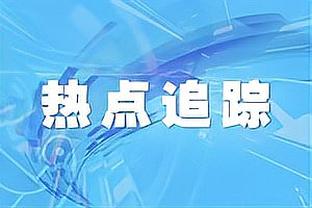 热点追踪